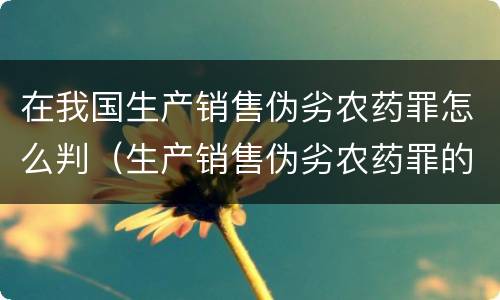 在我国生产销售伪劣农药罪怎么判（生产销售伪劣农药罪的